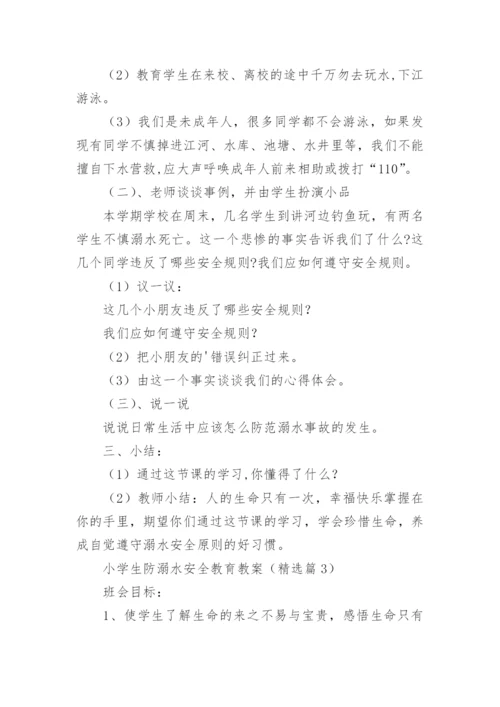 （2）教育学生在来校、离校的途中千万勿去玩水,下江游泳。

（3）我们是未成年人，很多同学都不会游泳，如果发现有同学不慎掉进江河、水库、池塘、水井里等，我们不能擅自下水营救,应大声呼唤成年人前来相助或拨打“110”。

（二）、老师谈谈事例，并由学生扮演小品

本学期学校在周末，几名学生到讲河边钓鱼玩，有两名学生不慎溺水死亡。这一个悲惨的事实告诉我们了什么?这几个同学违反了哪些安全规则?我们应如何遵守安全规则。

（1）议一议：

这几个小朋友违反了哪些安全规则?

我们应如何遵守安全规则?

（2）把小朋友的'错误纠正过来。

（3）由这一个事实谈谈我们的心得体会。

（三）、说一说

说说日常生活中应该怎么防范溺水事故的发生。

三、小结：

（1）通过这节课的学习,你懂得了什么?

（2）教师小结：人的生命只有一次，幸福快乐掌握在你的手里，期望你们通过这节课的学习，学会珍惜生命，养成自觉遵守溺水安全原则的好习惯。

小学生防溺水安全教育教案（精选篇3）

班会目标：

1、使学生了解生命的来之不易与宝贵，感悟生命只有